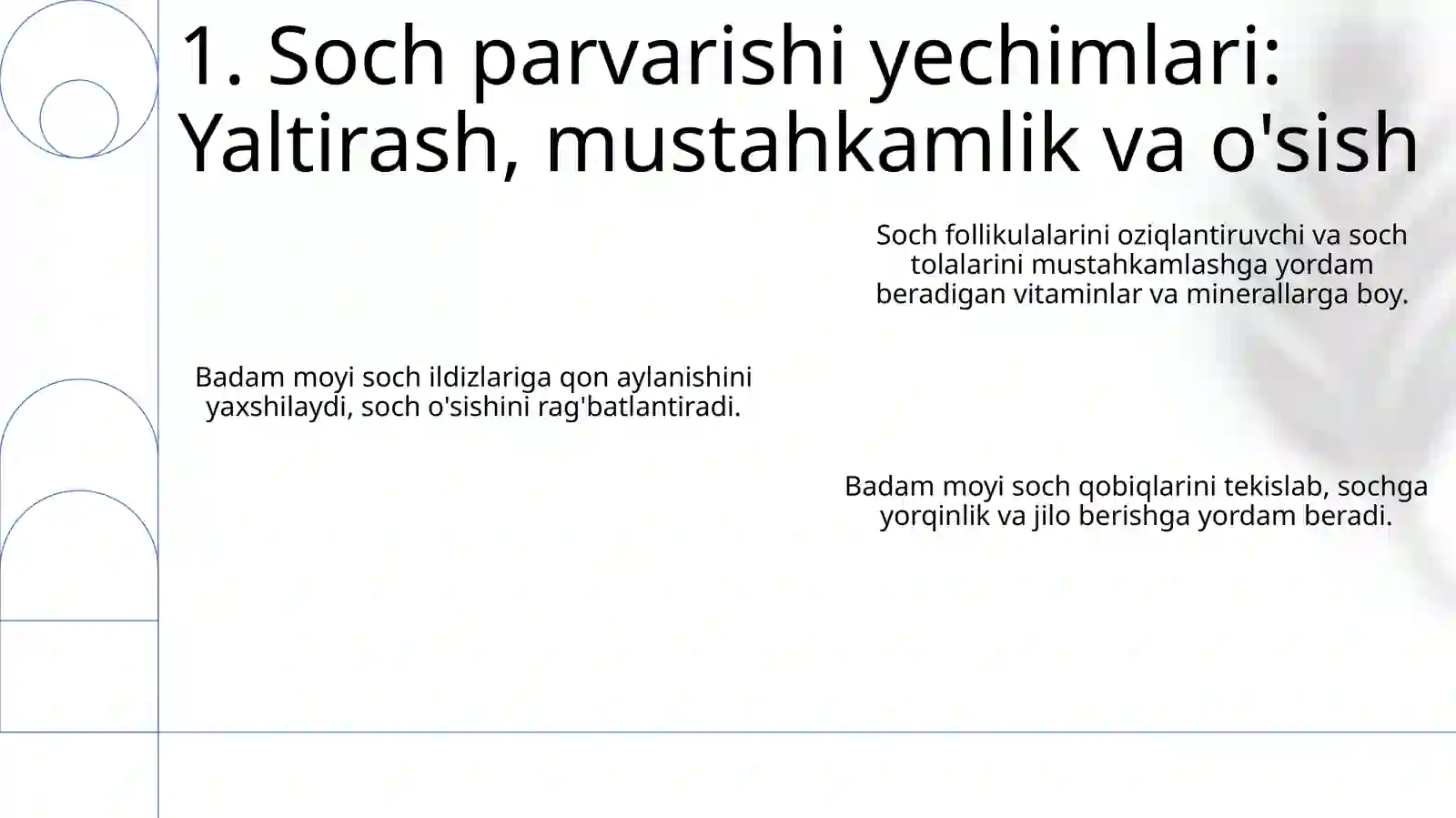 1. Soch parvarishi yechimlari: Yaltirash, mustahkamlik va o'sish

Soch follikulalarini oziqlantiruvchi va soch tolalarini mustahkamlashga yordam beradigan vitaminlar va minerallarga boy.

Badam moyi soch ildizlariga qon aylanishini yaxshilaydi, soch o'sishini rag'batlantiradi.

Badam moyi soch qobiqlarini tekislab, sochga yorqinlik va jilo berishga yordam beradi.